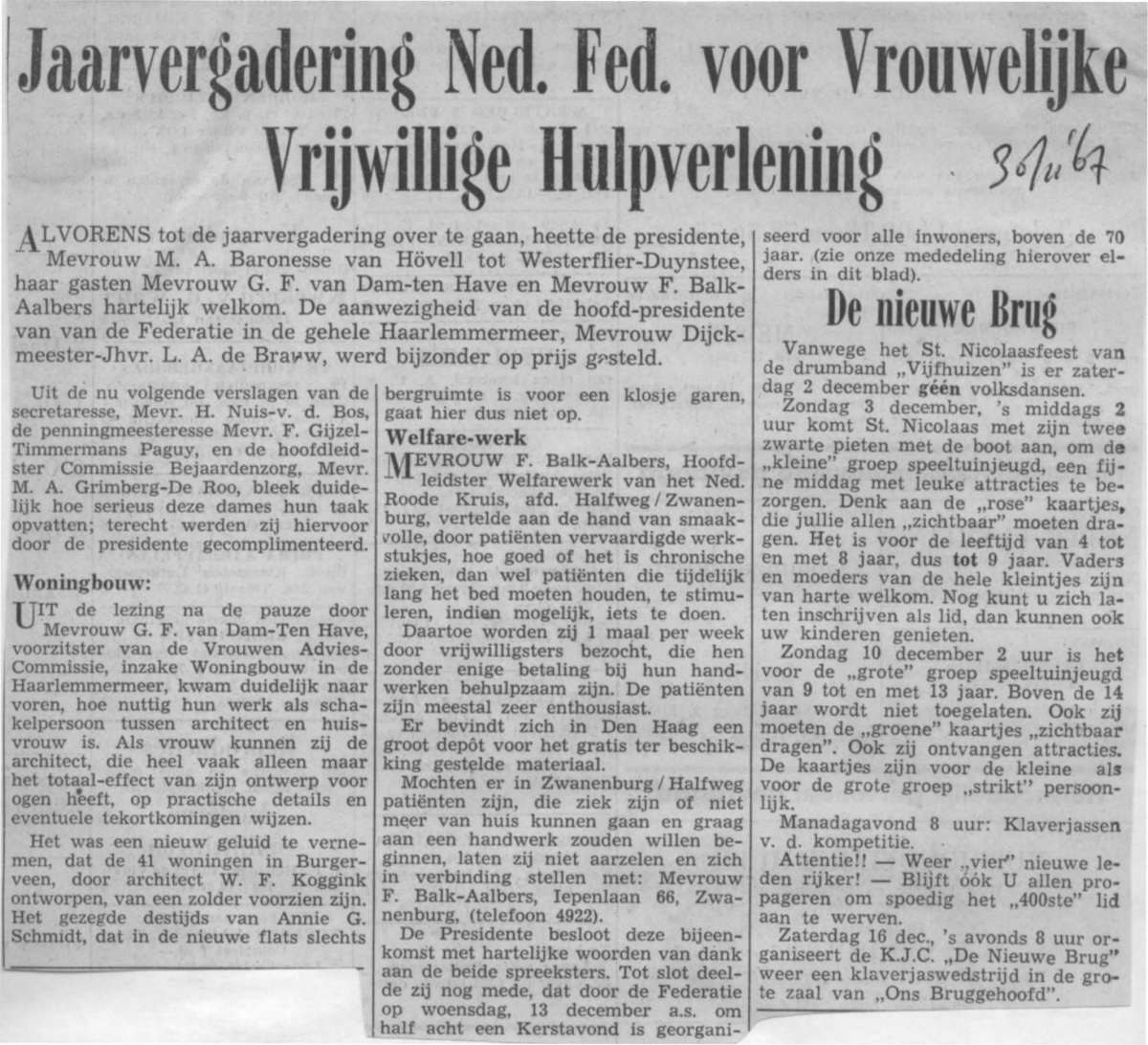 Jaarvergadering Ned. Fed. voor Vrouwelijke Vrijwillige Hulpverlening

30/11 '67

ALVORENS tot de jaarvergadering over te gaan, heette de presidente, Mevrouw M. A. Baronesse van Hövell tot Westerflier-Duynstee, haar gasten Mevrouw G. F. van Dam-ten Have en Mevrouw F. Balk-Aalbers hartelijk welkom. De aanwezigheid van de hoofd-presidente van van de Federatie in de gehele Haarlemmermeer, Mevrouw Dijckmeester-Jhvr. L. A. de Brauw, werd bijzonder op prijs gesteld.

Uit de nu volgende verslagen van de secretaresse, Mevr. H. Nuis-v. d. Bos, de penningmeesteresse Mevr. F. Gijzel-Timmermans Paguy, en de hoofdleidster Commissie Bejaardenzorg, Mevr. M. A. Grimberg-De Roo, bleek duidelijk hoe serieus deze dames hun taak opvatten; terecht werden zij hiervoor door de presidente gecomplimenteerd.

Woningbouw:

UIT de lezing na de pauze door Mevrouw G. F. van Dam-Ten Have, voorzitster van de Vrouwen Advies-Commissie, inzake Woningbouw in de Haarlemmermeer, kwam duidelijk naar voren, hoe nuttig hun werk als schakelpersoon tussen architect en huisvrouw is. Als vrouw kunnen zij de architect, die heel vaak alleen maar het totaal-effect van zijn ontwerp voor ogen heeft, op practische details en eventuele tekortkomingen wijzen.

Het was een nieuw geluid te vernemen, dat de 41 woningen in Burgerveen, door architect W. F. Koggink ontworpen, van een zolder voorzien zijn. Het gezegde destijds van Annie G. Schmidt, dat in de nieuwe flats slechts bergruimte is voor een klosje garen, gaat hier dus niet op.

Welfare-werk

MEVROUW F. Balk-Aalbers, Hoofdleidster Welfarewerk van het Ned. Roode Kruis, afd. Halfweg / Zwanenburg, vertelde aan de hand van smaakvolle, door patiënten vervaardigde werkstukjes, hoe goed of het is chronische zieken, dan wel patiënten die tijdelijk lang het bed moeten houden, te stimuleren, indien mogelijk, iets te doen.

Daartoe worden zij 1 maal per week door vrijwilligsters bezocht, die hen zonder enige betaling bij hun handwerken behulpzaam zijn. De patiënten zijn meestal zeer enthousiast.

Er bevindt zich in Den Haag een groot depôt voor het gratis ter beschikking gestelde materiaal.

Mochten er in Zwanenburg / Halfweg patiënten zijn, die ziek zijn of niet meer van huis kunnen gaan en graag aan een handwerk zouden willen beginnen, laten zij niet aarzelen en zich in verbinding stellen met: Mevrouw F. Balk-Aalbers, Iepenlaan 66, Zwanenburg, (telefoon 4922).

De Presidente besloot deze bijeenkomst met hartelijke woorden van dank aan de beide spreeksters. Tot slot deelde zij nog mede, dat door de Federatie op woensdag, 13 december a.s. om half acht een Kerstavond is georganiseerd voor alle inwoners, boven de 70 jaar. (zie onze mededeling hierover elders in dit blad).

De nieuwe Brug

Vanwege het St. Nicolaasfeest van de drumband „Vijfhuizen" is er zaterdag 2 december géén volksdansen.

Zondag 3 december, 's middags 2 uur komt St. Nicolaas met zijn twee zwarte pieten met de boot aan, om de „kleine" groep speeltuinjeugd, een fijne middag met leuke attracties te bezorgen. Denk aan de „rose" kaartjes, die jullie allen „zichtbaar" moeten dragen. Het is voor de leeftijd van 4 tot en met 8 jaar, dus tot 9 jaar. Vaders en moeders van de hele kleintjes zijn van harte welkom. Nog kunt u zich laten inschrijven als lid, dan kunnen ook uw kinderen genieten.

Zondag 10 december 2 uur is het voor de „grote" groep speeltuinjeugd van 9 tot en met 13 jaar. Boven de 14 jaar wordt niet toegelaten. Ook zij moeten de „groene" kaartjes „zichtbaar dragen". Ook zij ontvangen attracties. De kaartjes zijn voor de kleine als voor de grote groep „strikt" persoonlijk.

Manadagavond 8 uur: Klaverjassen v. d. kompetitie.

Attentie!! — Weer „vier" nieuwe leden rijker! — Blijft óók U allen propageren om spoedig het „400ste" lid aan te werven.

Zaterdag 16 dec., 's avonds 8 uur organiseert de K.J.C. „De Nieuwe Brug" weer een klaverjaswedstrijd in de grote zaal van „Ons Bruggehoofd".